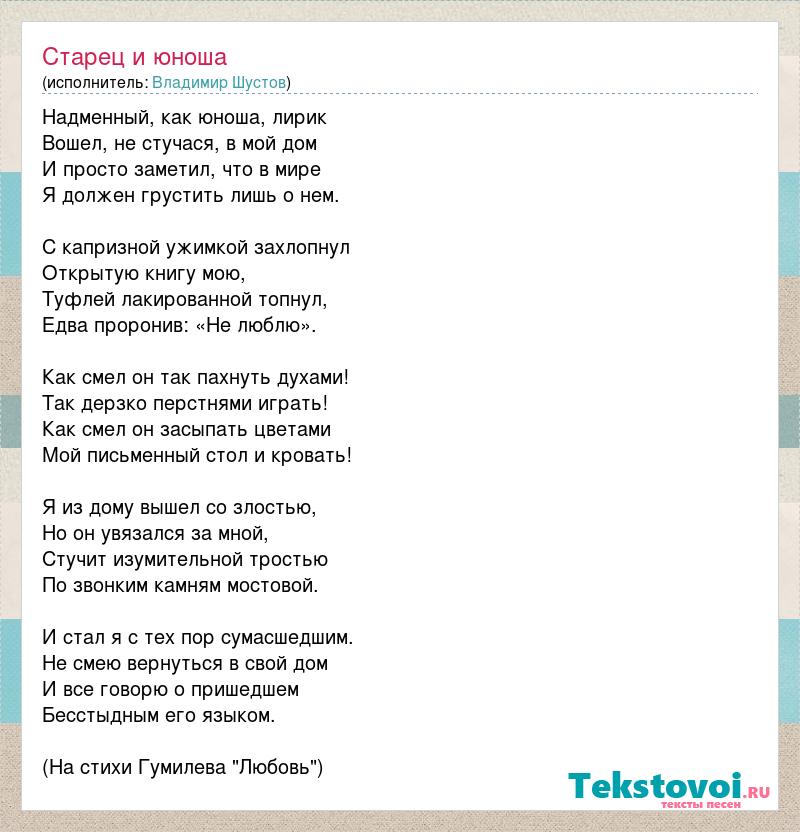 Старец и юноша
(исполнитель: Владимир Шустов)

Надменный, как юноша, лирик
Вошел, не стучася, в мой дом
И просто заметил, что в мире
Я должен грустить лишь о нем.

С капризной ужимкой захлопнул
Открытую книгу мою,
Туфлей лакированной топнул,
Едва проронив: «Не люблю».

Как смел он так пахнуть духами!
Так дерзко перстнями играть!
Как смел он засыпать цветами
Мой письменный стол и кровать!

Я из дому вышел со злостью,
Но он увязался за мной,
Стучит изумительной тростью
По звонким камням мостовой.

И стал я с тех пор сумасшедшим.
Не смею вернуться в свой дом
И все говорю о пришедшем
Бесстыдным его языком.

(На стихи Гумилева "Любовь")

Tekstovoi.ru
тексты песен